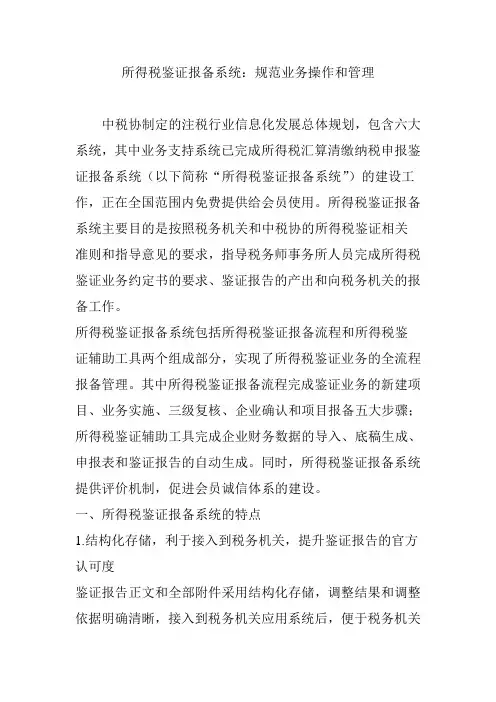 所得税鉴证报备系统：规范业务操作和管理

中税协制定的注税行业信息化发展总体规划，包含六大系统，其中业务支持系统已完成所得税汇算清缴纳税申报鉴证报备系统（以下简称“所得税鉴证报备系统”）的建设工作，正在全国范围内免费提供给会员使用。所得税鉴证报备系统主要目的是按照税务机关和中税协的所得税鉴证相关准则和指导意见的要求，指导税务师事务所人员完成所得税鉴证业务约定书的要求、鉴证报告的产出和向税务机关的报备工作。

所得税鉴证报备系统包括所得税鉴证报备流程和所得税鉴证辅助工具两个组成部分，实现了所得税鉴证业务的全流程报备管理。其中所得税鉴证报备流程完成鉴证业务的新建项目、业务实施、三级复核、企业确认和项目报备五大步骤；所得税鉴证辅助工具完成企业财务数据的导入、底稿生成、申报表和鉴证报告的自动生成。同时，所得税鉴证报备系统提供评价机制，促进会员诚信体系的建设。

一、所得税鉴证报备系统的特点

1.结构化存储，利于接入到税务机关，提升鉴证报告的官方认可度

鉴证报告正文和全部附件采用结构化存储，调整结果和调整依据明确清晰，接入到税务机关应用系统后，便于税务机关